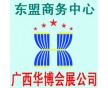 东盟商务中心

广西华博会展公司